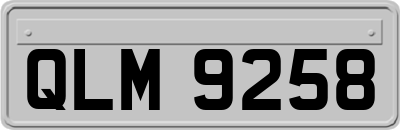 QLM 9258